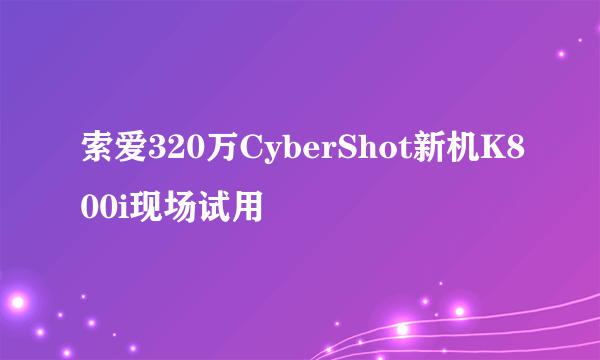 索爱320万CyberShot新机K800i现场试用